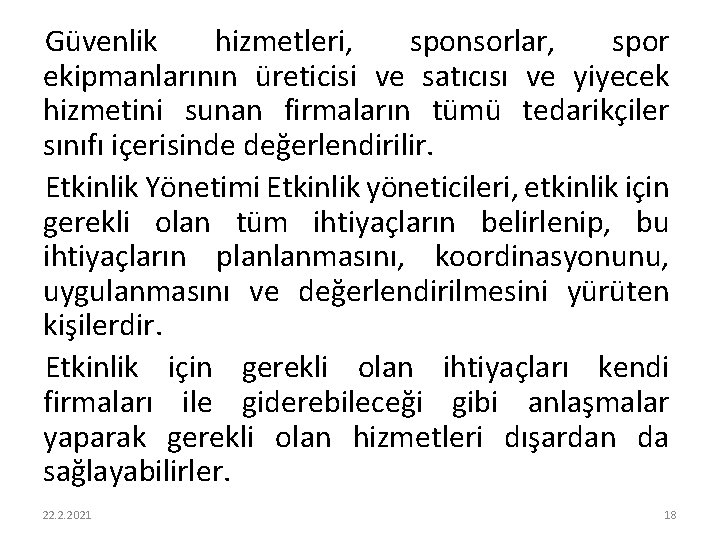 Güvenlik hizmetleri, sponsorlar, spor ekipmanlarının üreticisi ve satıcısı ve yiyecek hizmetini sunan firmaların tümü tedarikçiler sınıfı içerisinde değerlendirilir.

Etkinlik Yönetimi Etkinlik yöneticileri, etkinlik için gerekli olan tüm ihtiyaçların belirlenip, bu ihtiyaçların planlanmasını, koordinasyonunu, uygulanmasını ve değerlendirilmesini yürüten kişilerdir.

Etkinlik için gerekli olan ihtiyaçları kendi firmaları ile giderebileceği gibi anlaşmalar yaparak gerekli olan hizmetleri dışardan da sağlayabilirler.

22.2.2021

18